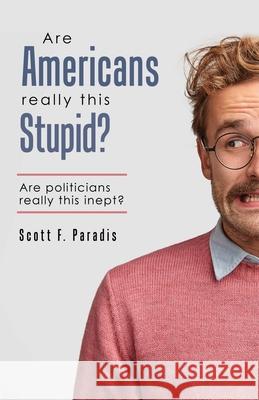 Are
Americans
really this
Stupid?

Are politicians really this inept?

Scott F. Paradis

Kraina Książek